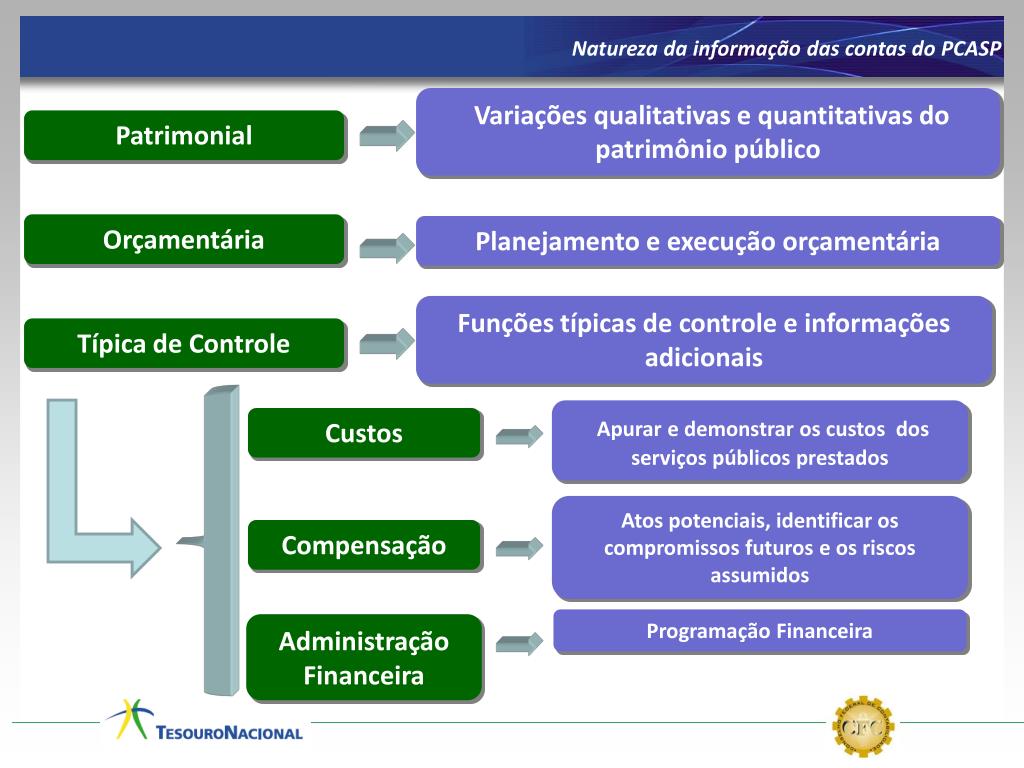 Natureza da informação das contas do PCASP

Patrimonial

Variações qualitativas e quantitativas do patrimônio público

Orçamentária

Planejamento e execução orçamentária

Típica de Controle

Funções típicas de controle e informações adicionais

Custos

Apurar e demonstrar os custos dos serviços públicos prestados

Compensação

Atos potenciais, identificar os compromissos futuros e os riscos assumidos

Administração Financeira

Programação Financeira

TESOURONACIONAL

CFC